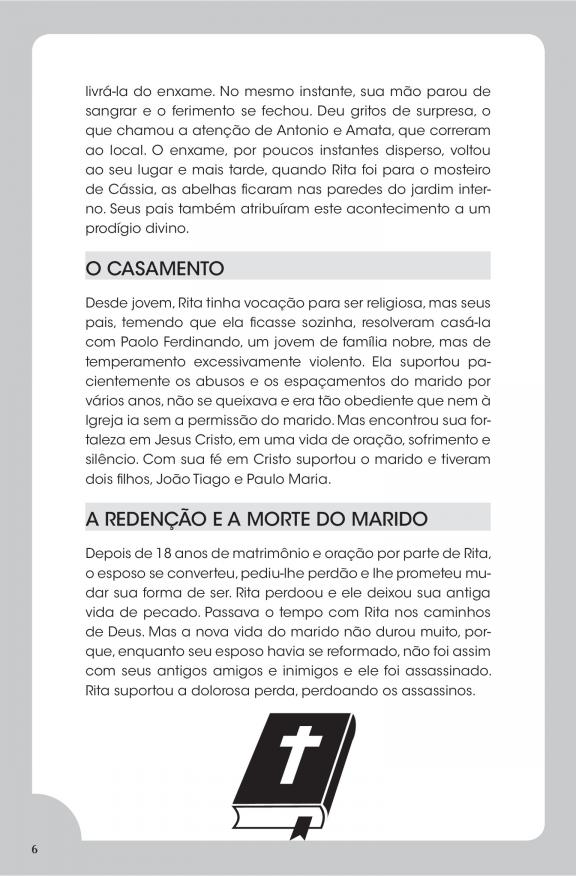 livrá-la do enxame. No mesmo instante, sua mão parou de sangrar e o ferimento se fechou. Deu gritos de surpresa, o que chamou a atenção de Antonio e Amata, que correram ao local. O enxame, por poucos instantes disperso, voltou ao seu lugar e mais tarde, quando Rita foi para o mosteiro de Cássia, as abelhas ficaram nas paredes do jardim interno. Seus pais também atribuíram este acontecimento a um prodígio divino.

O CASAMENTO

Desde jovem, Rita tinha vocação para ser religiosa, mas seus pais, temendo que ela ficasse sozinha, resolveram casá-la com Paolo Ferdinando, um jovem de família nobre, mas de temperamento excessivamente violento. Ela suportou pacientemente os abusos e os espaçamentos do marido por vários anos, não se queixava e era tão obediente que nem à Igreja ia sem a permissão do marido. Mas encontrou sua fortaleza em Jesus Cristo, em uma vida de oração, sofrimento e silêncio. Com sua fé em Cristo suportou o marido e tiveram dois filhos, João Tiago e Paulo Maria.

A REDENÇÃO E A MORTE DO MARIDO

Depois de 18 anos de matrimônio e oração por parte de Rita, o esposo se converteu, pediu-lhe perdão e lhe prometeu mudar sua forma de ser. Rita perdoou e ele deixou sua antiga vida de pecado. Passava o tempo com Rita nos caminhos de Deus. Mas a nova vida do marido não durou muito, porque, enquanto seu esposo havia se reformado, não foi assim com seus antigos amigos e inimigos e ele foi assassinado. Rita suportou a dolorosa perda, perdoando os assassinos.

6